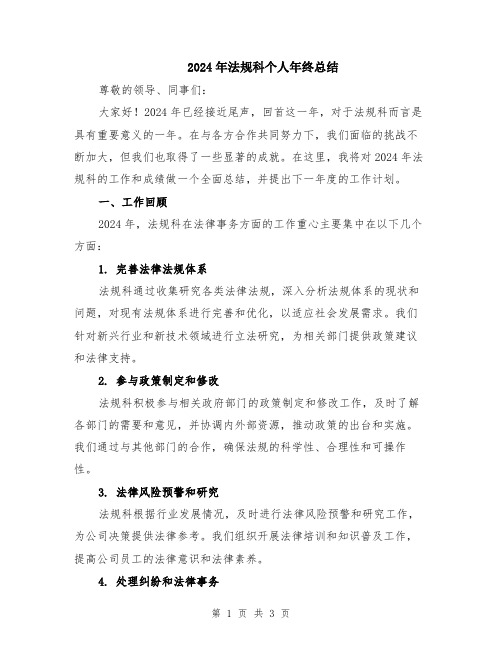 2024年法规科个人年终总结

尊敬的领导、同事们：

大家好！2024年已经接近尾声，回首这一年，对于法规科而言是具有重要意义的一年。在与各方合作共同努力下，我们面临的挑战不断加大，但我们也取得了一些显著的成就。在这里，我将对2024年法规科的工作和成绩做一个全面总结，并提出下一年度的工作计划。

一、工作回顾

2024年，法规科在法律事务方面的工作重心主要集中在以下几个方面：

1. 完善法律法规体系

法规科通过收集研究各类法律法规，深入分析法规体系的现状和问题，对现有法规体系进行完善和优化，以适应社会发展需求。我们针对新兴行业和新技术领域进行立法研究，为相关部门提供政策建议和法律支持。

2. 参与政策制定和修改

法规科积极参与相关政府部门的政策制定和修改工作，及时了解各部门的需要和意见，并协调内外部资源，推动政策的出台和实施。我们通过与其他部门的合作，确保法规的科学性、合理性和可操作性。

3. 法律风险预警和研究

法规科根据行业发展情况，及时进行法律风险预警和研究工作，为公司决策提供法律参考。我们组织开展法律培训和知识普及工作，提高公司员工的法律意识和法律素养。

4. 处理纠纷和法律事务

第 1 页 共 3 页